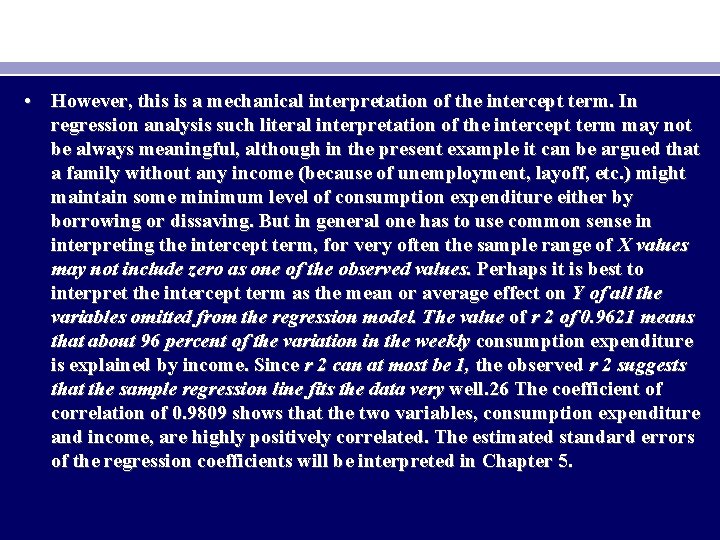 • However, this is a mechanical interpretation of the intercept term. In regression analysis such literal interpretation of the intercept term may not be always meaningful, although in the present example it can be argued that a family without any income (because of unemployment, layoff, etc.) might maintain some minimum level of consumption expenditure either by borrowing or dissaving. But in general one has to use common sense in interpreting the intercept term, for very often the sample range of X values may not include zero as one of the observed values. Perhaps it is best to interpret the intercept term as the mean or average effect on Y of all the variables omitted from the regression model. The value of r 2 of 0.9621 means that about 96 percent of the variation in the weekly consumption expenditure is explained by income. Since r 2 can at most be 1, the observed r 2 suggests that the sample regression line fits the data very well.26 The coefficient of correlation of 0.9809 shows that the two variables, consumption expenditure and income, are highly positively correlated. The estimated standard errors of the regression coefficients will be interpreted in Chapter 5.